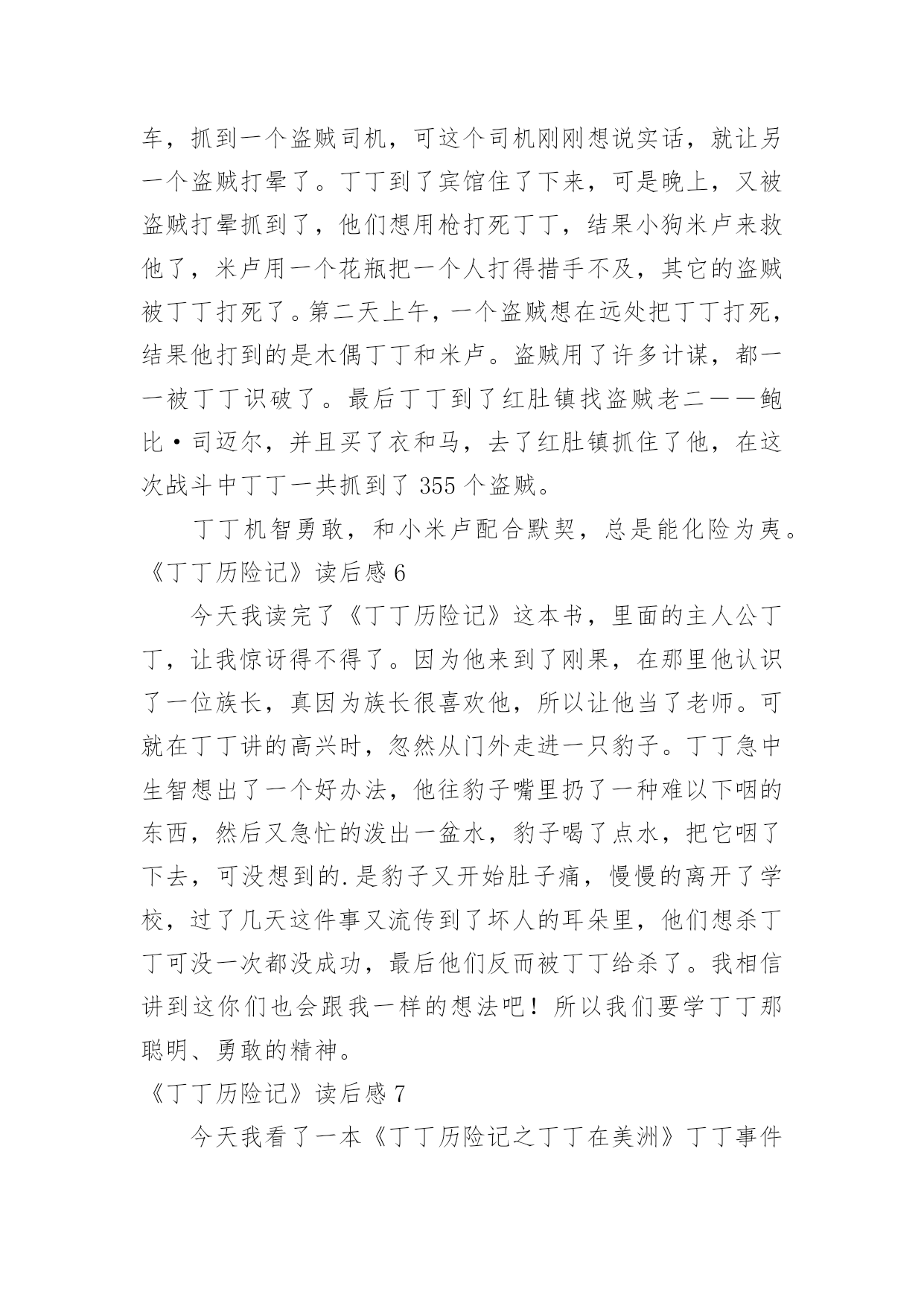 车，抓到一个盗贼司机，可这个司机刚刚想说实话，就让另一个盗贼打晕了。丁丁到了宾馆住了下来，可是晚上，又被盗贼打晕抓到了，他们想用枪打死丁丁，结果小狗米卢来救他了，米卢用一个花瓶把一个人打得措手不及，其它的盗贼被丁丁打死了。第二天上午，一个盗贼想在远处把丁丁打死，结果他打到的是木偶丁丁和米卢。盗贼用了许多计谋，都一一被丁丁识破了。最后丁丁到了红肚镇找盗贼老二——鲍比·司迈尔，并且买了衣和马，去了红肚镇抓住了他，在这次战斗中丁丁一共抓到了 355 个盗贼。

丁丁机智勇敢，和小米卢配合默契，总是能化险为夷。

《丁丁历险记》读后感 6

今天我读完了《丁丁历险记》这本书，里面的主人公丁丁，让我惊讶得不得了。因为他来到了刚果，在那里他认识了一位族长，真因为族长很喜欢他，所以让他当了老师。可就在丁丁讲的高兴时，忽然从门外走进一只豹子。丁丁急中生智想出了一个好办法，他往豹子嘴里扔了一种难以下咽的东西，然后又急忙的泼出一盆水，豹子喝了点水，把它咽了下去，可没想到的.是豹子又开始肚子痛，慢慢的离开了学校，过了几天这件事又流传到了坏人的耳朵里，他们想杀丁丁可没一次都没成功，最后他们反而被丁丁给杀了。我相信讲到这你们也会跟我一样的想法吧！所以我们要学丁丁那聪明、勇敢的精神。

《丁丁历险记》读后感 7

今天我看了一本《丁丁历险记之丁丁在美洲》丁丁事件